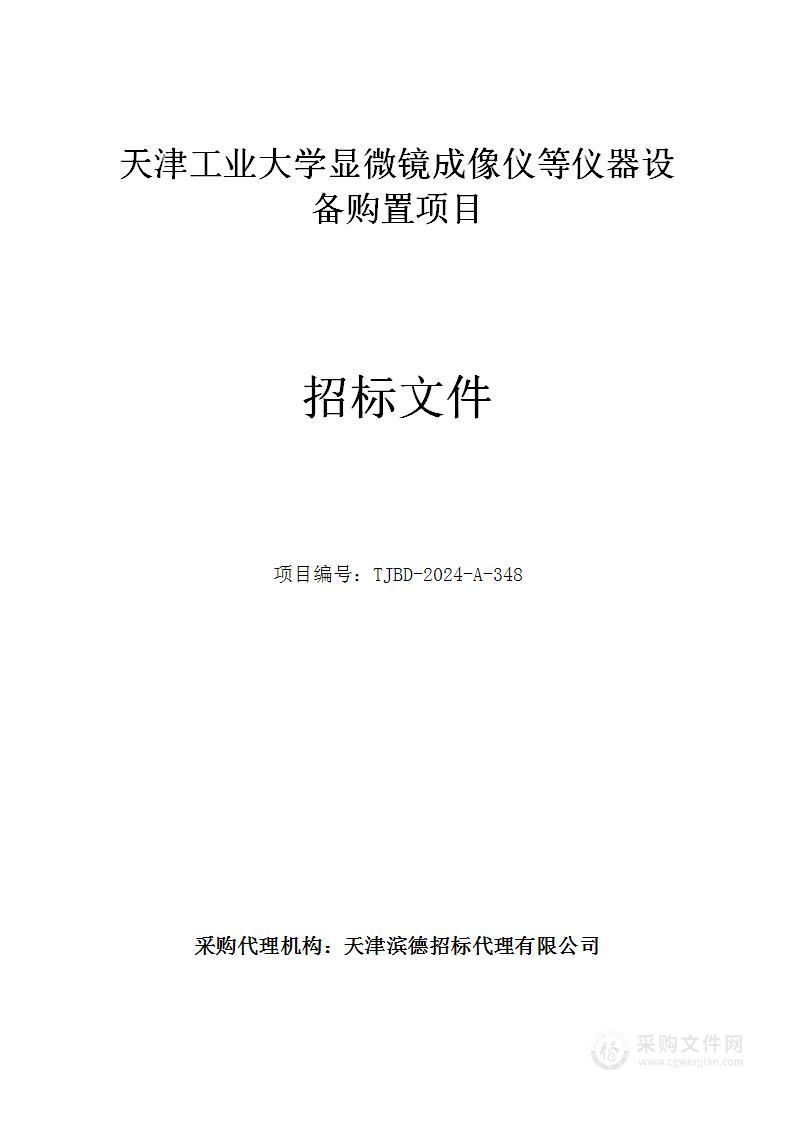 天津工业大学显微镜成像仪等仪器设备购置项目

招标文件

项目编号：TJBD-2024-A-348

采购代理机构：天津滨德招标代理有限公司

采购文件网
www.cgwenjian.com